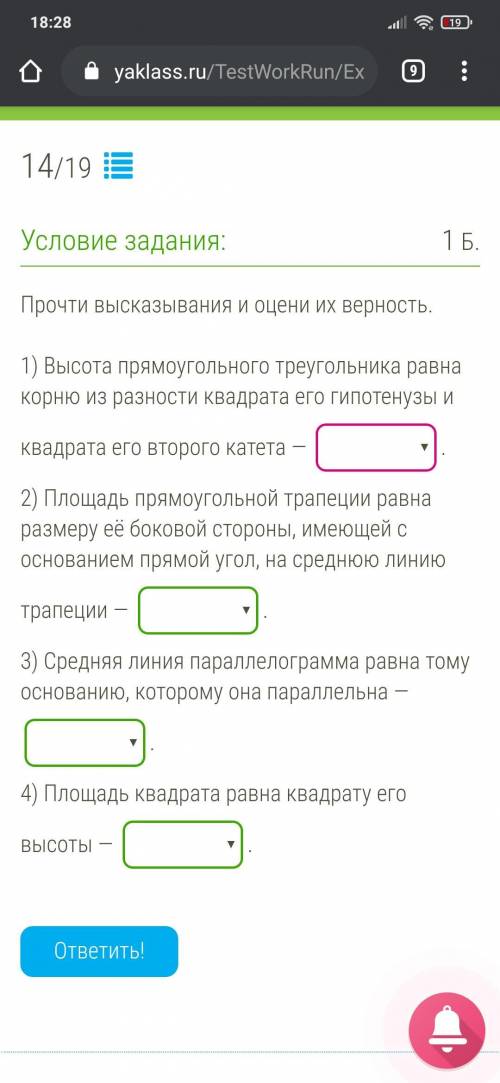 18:28
19
yaklass.ru/TestWorkRun/Ex
9

14/19

Условие задания:
1 Б.

Прочти высказывания и оцени их верность.

1) Высота прямоугольного треугольника равна корню из разности квадрата его гипотенузы и квадрата его второго катета — .

2) Площадь прямоугольной трапеции равна размеру её боковой стороны, имеющей с основанием прямой угол, на среднюю линию трапеции — .

3) Средняя линия параллелограмма равна тому основанию, которому она параллельна — .

4) Площадь квадрата равна квадрату его высоты — .

Ответить!